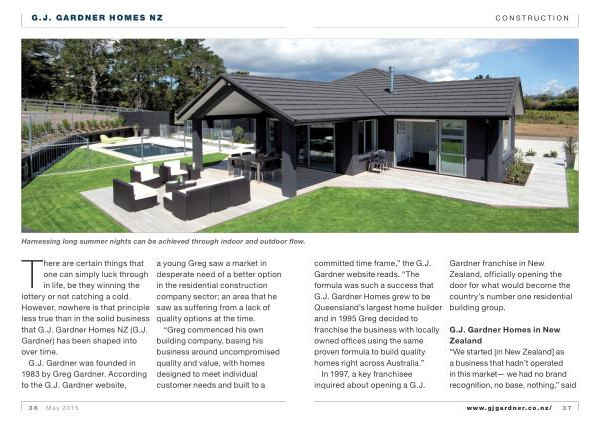 G.J. GARDNER HOMES NZ

CONSTRUCTION

Harnessing long summer nights can be achieved through indoor and outdoor flow.

There are certain things that one can simply luck through in life, be they winning the lottery or not catching a cold. However, nowhere is that principle less true than in the solid business that G.J. Gardner Homes NZ (G.J. Gardner) has been shaped into over time.

G.J. Gardner was founded in 1983 by Greg Gardner. According to the G.J. Gardner website, a young Greg saw a market in desperate need of a better option in the residential construction company sector; an area that he saw as suffering from a lack of quality options at the time.

"Greg commenced his own building company, basing his business around uncompromised quality and value, with homes designed to meet individual customer needs and built to a committed time frame," the G.J. Gardner website reads. "The formula was such a success that G.J. Gardner Homes grew to be Queensland's largest home builder and in 1995 Greg decided to franchise the business with locally owned offices using the same proven formula to build quality homes right across Australia."

In 1997, a key franchisee inquired about opening a G.J. Gardner franchise in New Zealand, officially opening the door for what would become the country's number one residential building group.

G.J. Gardner Homes in New Zealand

"We started [in New Zealand] as a business that hadn't operated in this market— we had no brand recognition, no base, nothing," said

36 May 2015

www.gjgardner.co.nz/ 37